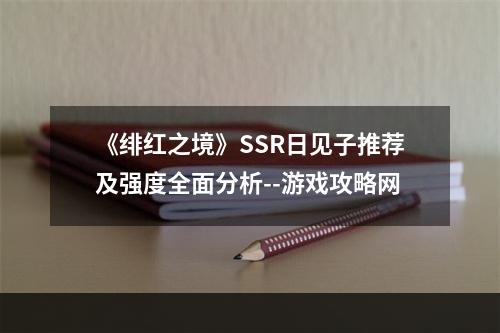 《绯红之境》SSR日见子推荐及强度全面分析--游戏攻略网